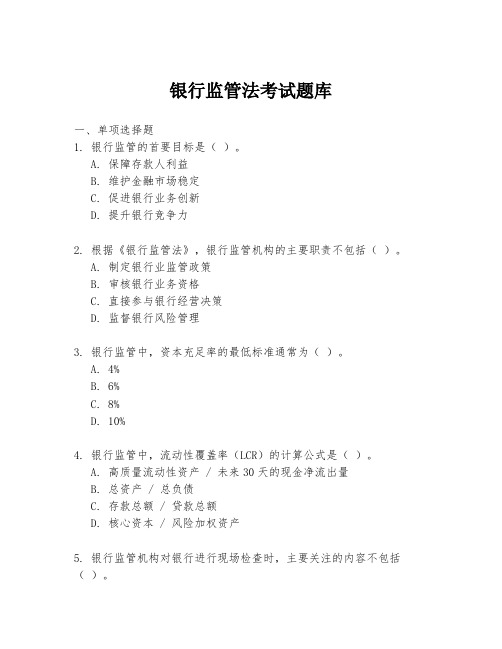 银行监管法考试题库

一、单项选择题
1. 银行监管的首要目标是（ ）。
A. 保障存款人利益
B. 维护金融市场稳定
C. 促进银行业务创新
D. 提升银行竞争力

2. 根据《银行监管法》，银行监管机构的主要职责不包括（ ）。
A. 制定银行业监管政策
B. 审核银行业务资格
C. 直接参与银行经营决策
D. 监督银行风险管理

3. 银行监管中，资本充足率的最低标准通常为（ ）。
A. 4%
B. 6%
C. 8%
D. 10%

4. 银行监管中，流动性覆盖率（LCR）的计算公式是（ ）。
A. 高质量流动性资产 / 未来 30 天的现金净流出量
B. 总资产 / 总负债
C. 存款总额 / 贷款总额
D. 核心资本 / 风险加权资产

5. 银行监管机构对银行进行现场检查时，主要关注的内容不包括（ ）。